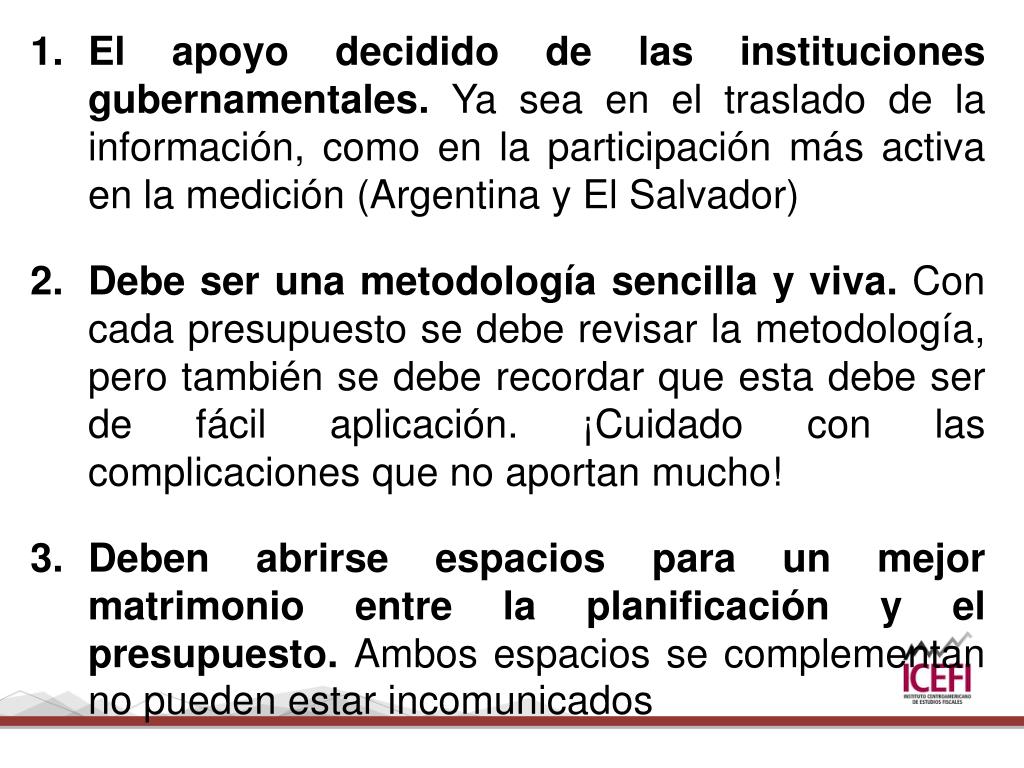 1. El apoyo decidido de las instituciones gubernamentales. Ya sea en el traslado de la información, como en la participación más activa en la medición (Argentina y El Salvador)

2. Debe ser una metodología sencilla y viva. Con cada presupuesto se debe revisar la metodología, pero también se debe recordar que esta debe ser de fácil aplicación. ¡Cuidado con las complicaciones que no aportan mucho!

3. Deben abrirse espacios para un mejor matrimonio entre la planificación y el presupuesto. Ambos espacios se complementan no pueden estar incomunicados

ICEFI
INSTITUTO CENTROAMERICANO DE ESTUDIOS FISCALES